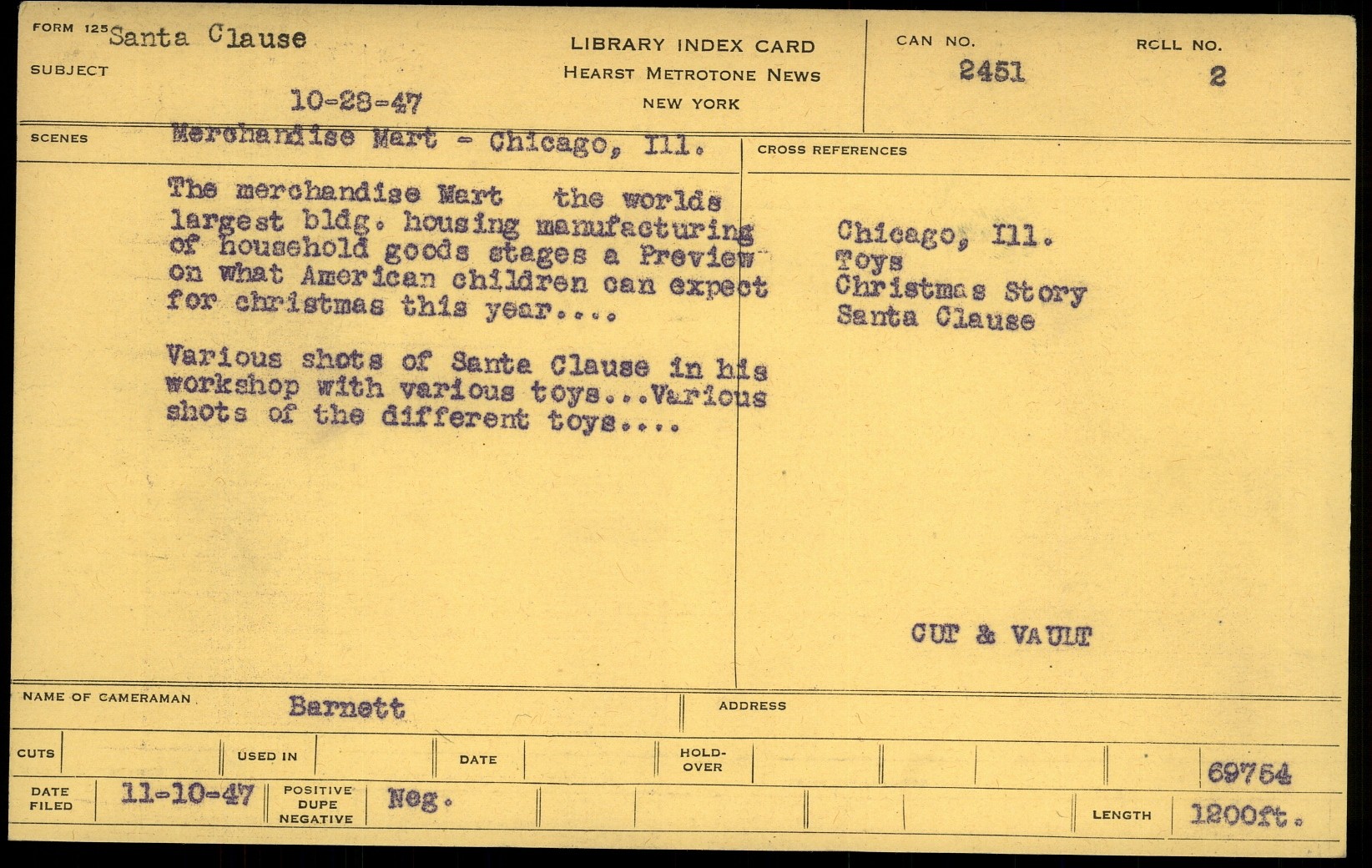 FORM 125 Santa Clause
SUBJECT

10-28-47

LIBRARY INDEX CARD
HEARST METROTONE NEWS
NEW YORK

CAN NO.
2451

ROLL NO.
2

SCENES
Merchandise Mart - Chicago, Ill.

The merchandise Mart the worlds largest bldg. housing manufacturing of household goods stages a Preview on what American children can expect for christmas this year....

Various shots of Santa Clause in his workshop with various toys...Various shots of the different toys....

CROSS REFERENCES

Chicago, Ill.
Toys
Christmas Story
Santa Clause

CUT & VAULT

NAME OF CAMERAMAN
Barnett

ADDRESS

CUTS
USED IN
DATE
HOLD-OVER
69754

DATE FILED
11-10-47
POSITIVE DUPE NEGATIVE
Neg.
LENGTH
1200ft.